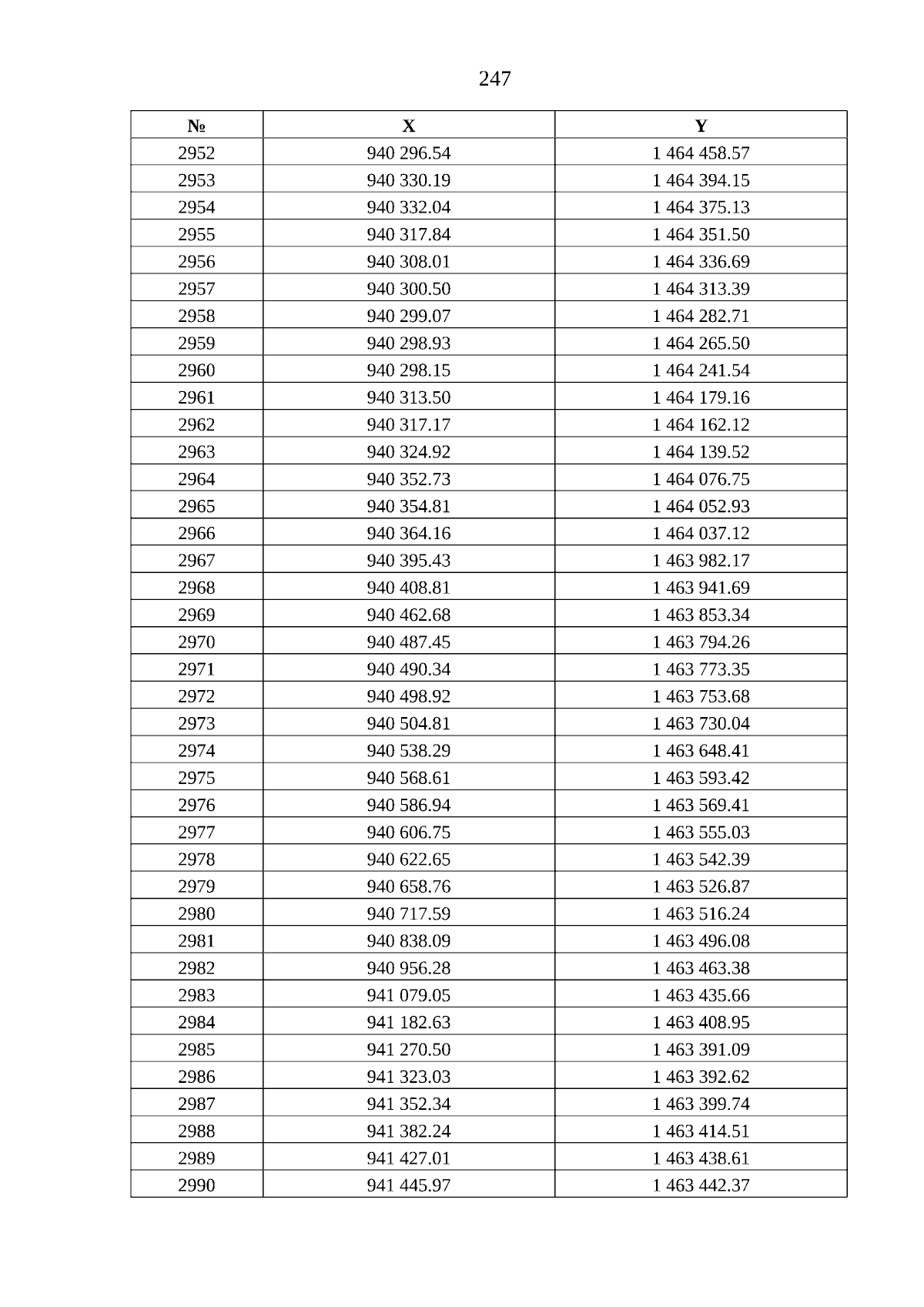 247

| № | X | Y |
|---|---|---|
| 2952 | 940 296.54 | 1 464 458.57 |
| 2953 | 940 330.19 | 1 464 394.15 |
| 2954 | 940 332.04 | 1 464 375.13 |
| 2955 | 940 317.84 | 1 464 351.50 |
| 2956 | 940 308.01 | 1 464 336.69 |
| 2957 | 940 300.50 | 1 464 313.39 |
| 2958 | 940 299.07 | 1 464 282.71 |
| 2959 | 940 298.93 | 1 464 265.50 |
| 2960 | 940 298.15 | 1 464 241.54 |
| 2961 | 940 313.50 | 1 464 179.16 |
| 2962 | 940 317.17 | 1 464 162.12 |
| 2963 | 940 324.92 | 1 464 139.52 |
| 2964 | 940 352.73 | 1 464 076.75 |
| 2965 | 940 354.81 | 1 464 052.93 |
| 2966 | 940 364.16 | 1 464 037.12 |
| 2967 | 940 395.43 | 1 463 982.17 |
| 2968 | 940 408.81 | 1 463 941.69 |
| 2969 | 940 462.68 | 1 463 853.34 |
| 2970 | 940 487.45 | 1 463 794.26 |
| 2971 | 940 490.34 | 1 463 773.35 |
| 2972 | 940 498.92 | 1 463 753.68 |
| 2973 | 940 504.81 | 1 463 730.04 |
| 2974 | 940 538.29 | 1 463 648.41 |
| 2975 | 940 568.61 | 1 463 593.42 |
| 2976 | 940 586.94 | 1 463 569.41 |
| 2977 | 940 606.75 | 1 463 555.03 |
| 2978 | 940 622.65 | 1 463 542.39 |
| 2979 | 940 658.76 | 1 463 526.87 |
| 2980 | 940 717.59 | 1 463 516.24 |
| 2981 | 940 838.09 | 1 463 496.08 |
| 2982 | 940 956.28 | 1 463 463.38 |
| 2983 | 941 079.05 | 1 463 435.66 |
| 2984 | 941 182.63 | 1 463 408.95 |
| 2985 | 941 270.50 | 1 463 391.09 |
| 2986 | 941 323.03 | 1 463 392.62 |
| 2987 | 941 352.34 | 1 463 399.74 |
| 2988 | 941 382.24 | 1 463 414.51 |
| 2989 | 941 427.01 | 1 463 438.61 |
| 2990 | 941 445.97 | 1 463 442.37 |